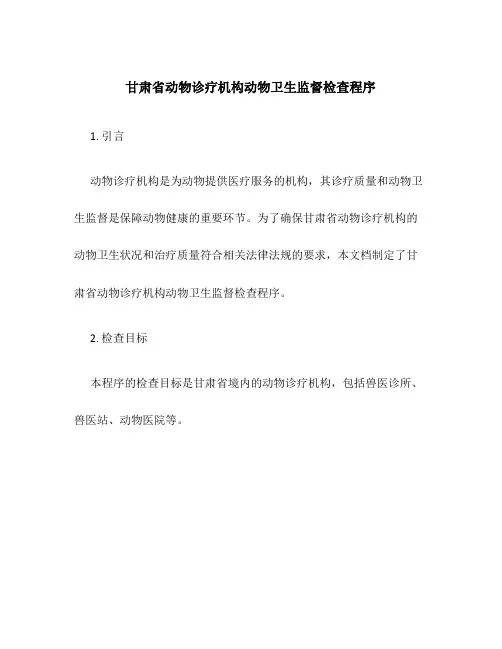 甘肃省动物诊疗机构动物卫生监督检查程序

1. 引言

动物诊疗机构是为动物提供医疗服务的机构，其诊疗质量和动物卫生监督是保障动物健康的重要环节。为了确保甘肃省动物诊疗机构的动物卫生状况和治疗质量符合相关法律法规的要求，本文档制定了甘肃省动物诊疗机构动物卫生监督检查程序。

2. 检查目标

本程序的检查目标是甘肃省境内的动物诊疗机构，包括兽医诊所、兽医站、动物医院等。